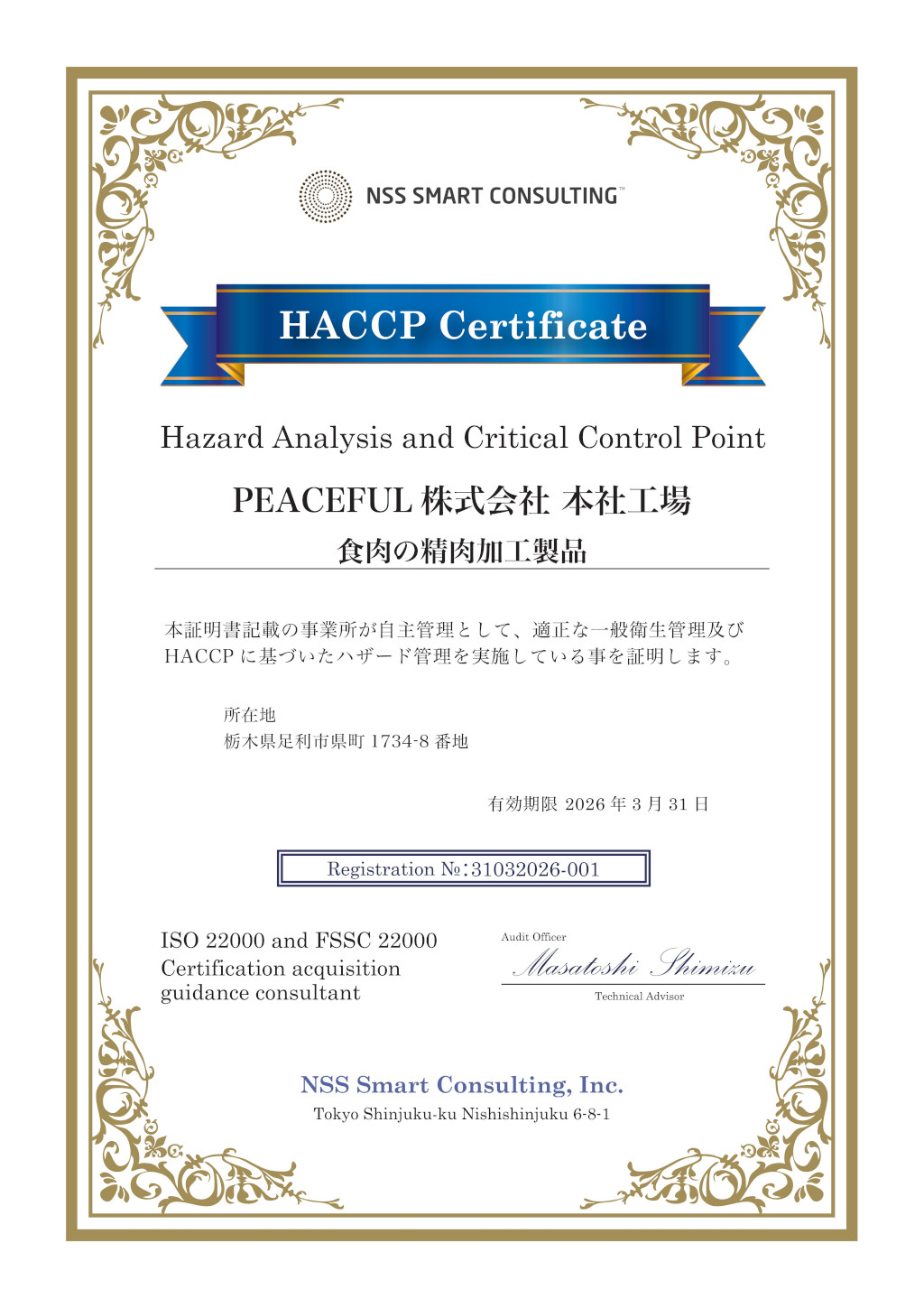 NSS SMART CONSULTING™

HACCP Certificate

Hazard Analysis and Critical Control Point

PEACEFUL 株式会社 本社工場

食肉の精肉加工製品

本証明書記載の事業所が自主管理として、適正な一般衛生管理及び HACCP に基づいたハザード管理を実施している事を証明します。

所在地
栃木県足利市県町 1734-8 番地

有効期限 2026 年 3 月 31 日

Registration №:31032026-001

ISO 22000 and FSSC 22000
Certification acquisition
guidance consultant

Audit Officer
Masatoshi Shimizu
Technical Advisor

NSS Smart Consulting, Inc.
Tokyo Shinjuku-ku Nishishinjuku 6-8-1